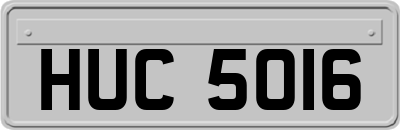 HUC 5016